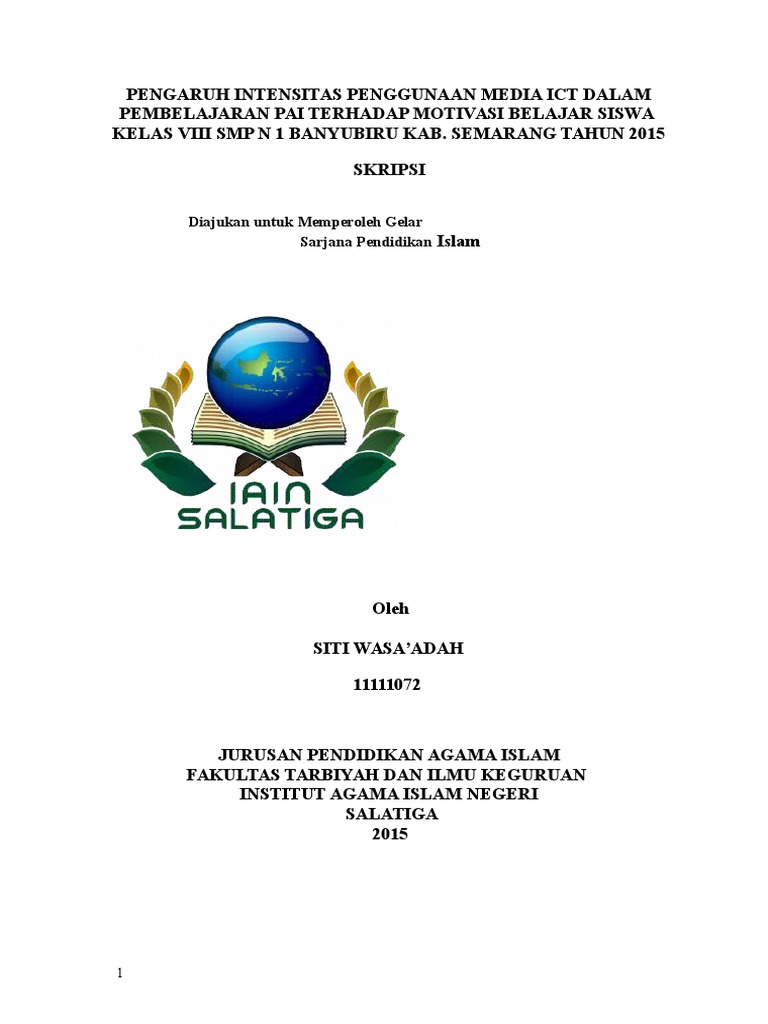 PENGARUH INTENSITAS PENGGUNAAN MEDIA ICT DALAM PEMBELAJARAN PAI TERHADAP MOTIVASI BELAJAR SISWA KELAS VIII SMP N 1 BANYUBIRU KAB. SEMARANG TAHUN 2015

SKRIPSI

Diajukan untuk Memperoleh Gelar
Sarjana Pendidikan Islam

IAIN
SALATIGA

Oleh

SITI WASA'ADAH

11111072

JURUSAN PENDIDIKAN AGAMA ISLAM
FAKULTAS TARBIYAH DAN ILMU KEGURUAN
INSTITUT AGAMA ISLAM NEGERI
SALATIGA
2015

1